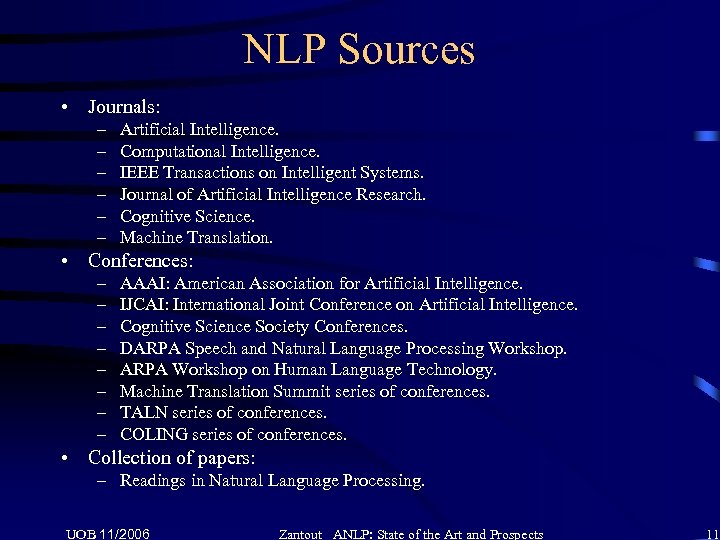 NLP Sources

• Journals:
– Artificial Intelligence.
– Computational Intelligence.
– IEEE Transactions on Intelligent Systems.
– Journal of Artificial Intelligence Research.
– Cognitive Science.
– Machine Translation.
• Conferences:
– AAAI: American Association for Artificial Intelligence.
– IJCAI: International Joint Conference on Artificial Intelligence.
– Cognitive Science Society Conferences.
– DARPA Speech and Natural Language Processing Workshop.
– ARPA Workshop on Human Language Technology.
– Machine Translation Summit series of conferences.
– TALN series of conferences.
– COLING series of conferences.
• Collection of papers:
– Readings in Natural Language Processing.

UOB 11/2006 Zantout ANLP: State of the Art and Prospects 11